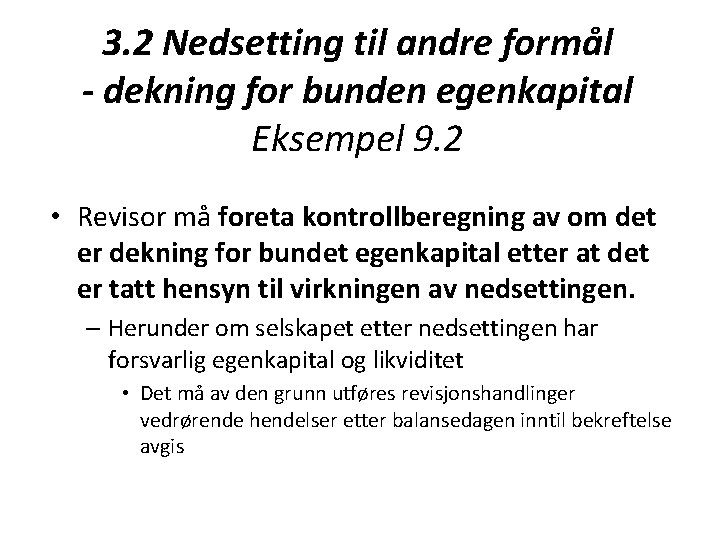 3.2 Nedsetting til andre formål - dekning for bunden egenkapital
Eksempel 9.2

• Revisor må foreta kontrollberegning av om det er dekning for bundet egenkapital etter at det er tatt hensyn til virkningen av nedsettingen.
– Herunder om selskapet etter nedsettingen har forsvarlig egenkapital og likviditet
• Det må av den grunn utføres revisjonshandlinger vedrørende hendelser etter balansedagen inntil bekreftelse avgis